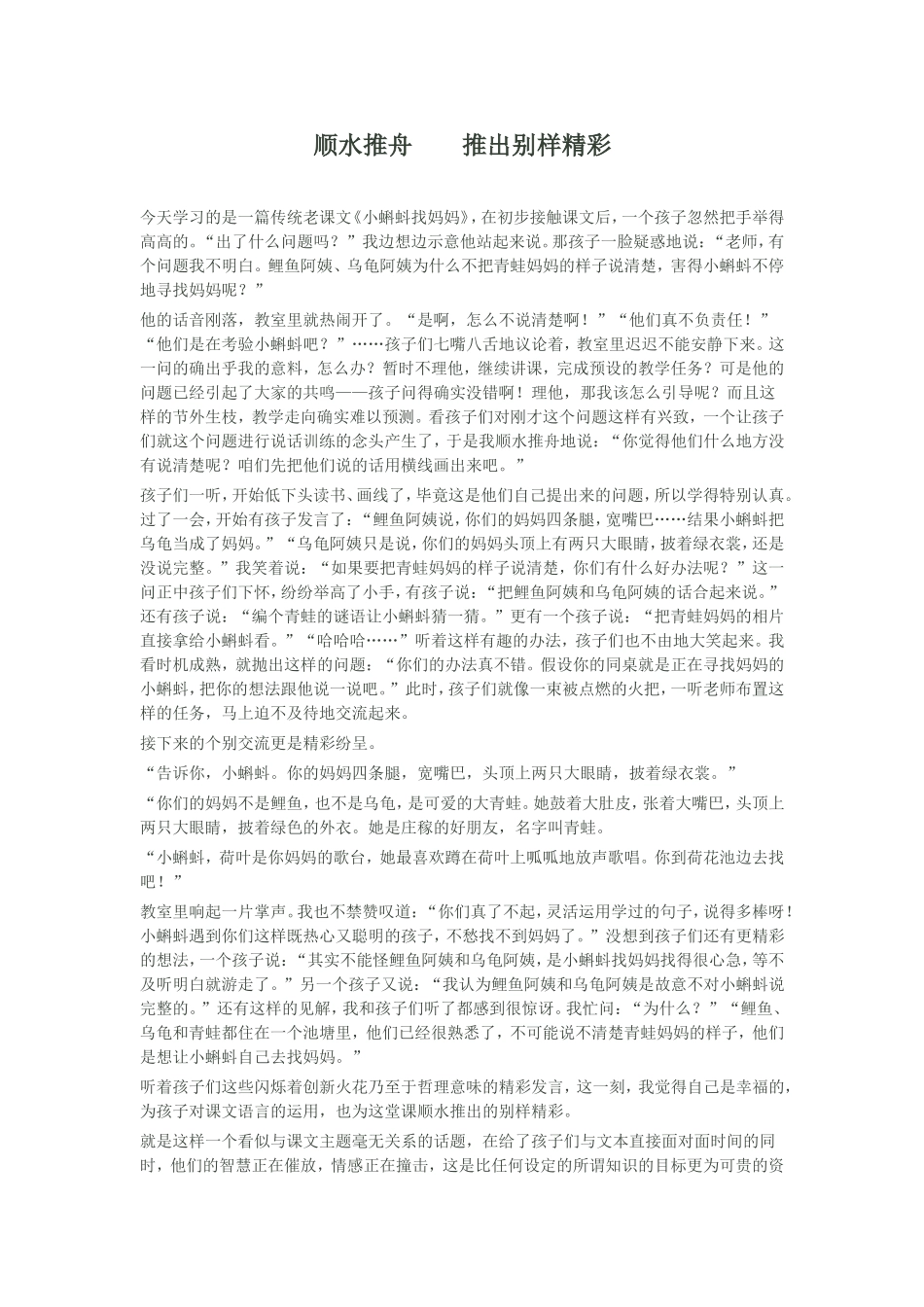 顺水推舟　　推出别样精彩

今天学习的是一篇传统老课文《小蝌蚪找妈妈》，在初步接触课文后，一个孩子忽然把手举得高高的。“出了什么问题吗？”我边想边示意他站起来说。那孩子一脸疑惑地说：“老师，有个问题我不明白。鲤鱼阿姨、乌龟阿姨为什么不把青蛙妈妈的样子说清楚，害得小蝌蚪不停地寻找妈妈呢？”

他的话音刚落，教室里就热闹开了。“是啊，怎么不说清楚啊！”“他们真不负责任！”“他们是在考验小蝌蚪吧？”……孩子们七嘴八舌地议论着，教室里迟迟不能安静下来。这一问的确出乎我的意料，怎么办？暂时不理他，继续讲课，完成预设的教学任务？可是他的问题已经引起了大家的共鸣——孩子问得确实没错啊！理他，那我该怎么引导呢？而且这样的节外生枝，教学走向确实难以预测。看孩子们对刚才这个问题这样有兴致，一个让孩子们就这个问题进行说话训练的念头产生了，于是我顺水推舟地说：“你觉得他们什么地方没有说清楚呢？咱们先把他们说的话用横线画出来吧。”

孩子们一听，开始低下头读书、画线了，毕竟这是他们自己提出来的问题，所以学得特别认真。过了一会，开始有孩子发言了：“鲤鱼阿姨说，你们的妈妈四条腿，宽嘴巴……结果小蝌蚪把乌龟当成了妈妈。”“乌龟阿姨只是说，你们的妈妈头顶上有两只大眼睛，披着绿衣裳，还是没说完整。”我笑着说：“如果要把青蛙妈妈的样子说清楚，你们有什么好办法呢？”这一问正中孩子们下怀，纷纷举高了小手，有孩子说：“把鲤鱼阿姨和乌龟阿姨的话合起来说。”还有孩子说：“编个青蛙的谜语让小蝌蚪猜一猜。”更有一个孩子说：“把青蛙妈妈的相片直接拿给小蝌蚪看。”“哈哈哈……”听着这样有趣的办法，孩子们也不由地大笑起来。我看时机成熟，就抛出这样的问题：“你们的办法真不错。假设你的同桌就是正在寻找妈妈的小蝌蚪，把你的想法跟他说一说吧。”此时，孩子们就像一束被点燃的火把，一听老师布置这样的任务，马上迫不及待地交流起来。

接下来的个别交流更是精彩纷呈。

“告诉你，小蝌蚪。你的妈妈四条腿，宽嘴巴，头顶上两只大眼睛，披着绿衣裳。”

“你们的妈妈不是鲤鱼，也不是乌龟，是可爱的大青蛙。她鼓着大肚皮，张着大嘴巴，头顶上两只大眼睛，披着绿色的外衣。她是庄稼的好朋友，名字叫青蛙。

“小蝌蚪，荷叶是你妈妈的歌台，她最喜欢蹲在荷叶上呱呱地放声歌唱。你到荷花池边去找吧！”

教室里响起一片掌声。我也不禁赞叹道：“你们真了不起，灵活运用学过的句子，说得多棒呀！小蝌蚪遇到你们这样既热心又聪明的孩子，不愁找不到妈妈了。”没想到孩子们还有更精彩的想法，一个孩子说：“其实不能怪鲤鱼阿姨和乌龟阿姨，是小蝌蚪找妈妈找得很心急，等不及听明白就游走了。”另一个孩子又说：“我认为鲤鱼阿姨和乌龟阿姨是故意不对小蝌蚪说完整的。”还有这样的见解，我和孩子们听了都感到很惊讶。我忙问：“为什么？”“鲤鱼、乌龟和青蛙都住在一个池塘里，他们已经很熟悉了，不可能说不清楚青蛙妈妈的样子，他们是想让小蝌蚪自己去找妈妈。”

听着孩子们这些闪烁着创新火花乃至于哲理意味的精彩发言，这一刻，我觉得自己是幸福的，为孩子对课文语言的运用，也为这堂课顺水推出的别样精彩。

就是这样一个看似与课文主题毫无关系的话题，在给了孩子们与文本直接面对面时间的同时，他们的智慧正在催放，情感正在撞击，这是比任何设定的所谓知识的目标更为可贵的资